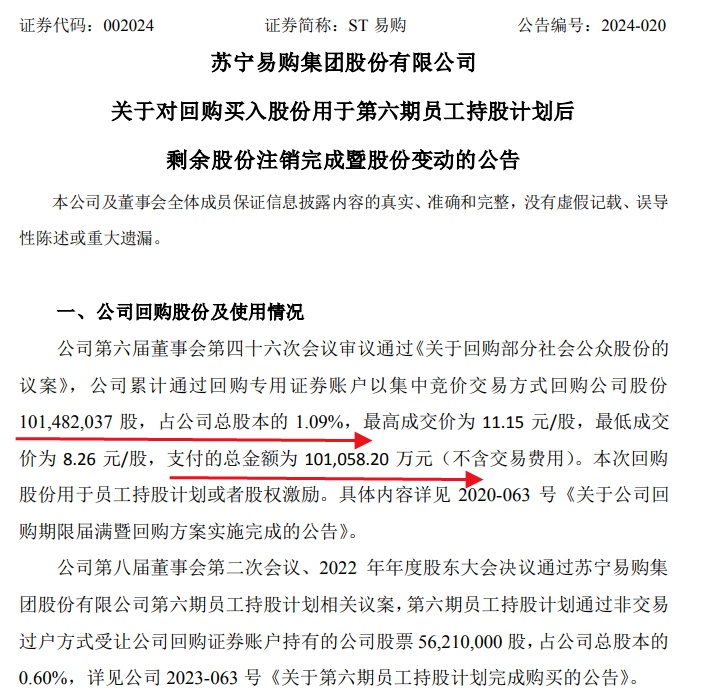 证券代码：002024　　　　证券简称：ST 易购　　　　公告编号：2024-020

苏宁易购集团股份有限公司

关于对回购买入股份用于第六期员工持股计划后

剩余股份注销完成暨股份变动的公告

本公司及董事会全体成员保证信息披露内容的真实、准确和完整，没有虚假记载、误导性陈述或重大遗漏。

一、公司回购股份及使用情况

公司第六届董事会第四十六次会议审议通过《关于回购部分社会公众股份的议案》，公司累计通过回购专用证券账户以集中竞价交易方式回购公司股份 101,482,037 股，占公司总股本的 1.09%，最高成交价为 11.15 元/股，最低成交价为 8.26 元/股，支付的总金额为 101,058.20 万元（不含交易费用）。本次回购股份用于员工持股计划或者股权激励。具体内容详见 2020-063 号《关于公司回购期限届满暨回购方案实施完成的公告》。

公司第八届董事会第二次会议、2022 年年度股东大会决议通过苏宁易购集团股份有限公司第六期员工持股计划相关议案，第六期员工持股计划通过非交易过户方式受让公司回购证券账户持有的公司股票 56,210,000 股，占公司总股本的 0.60%，详见公司 2023-063 号《关于第六期员工持股计划完成购买的公告》。